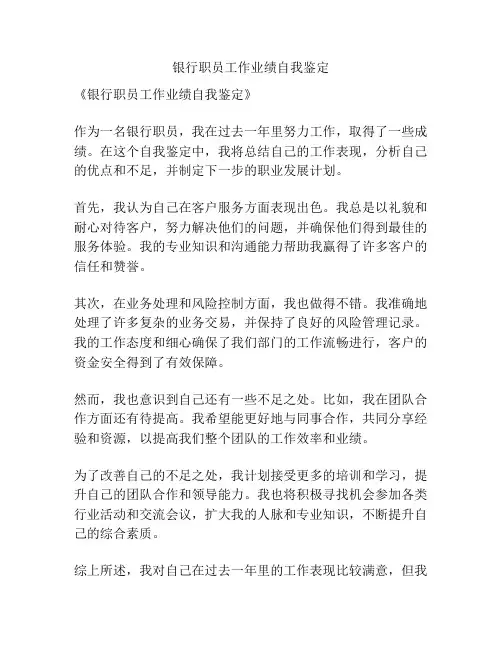 银行职员工作业绩自我鉴定

《银行职员工作业绩自我鉴定》

作为一名银行职员，我在过去一年里努力工作，取得了一些成绩。在这个自我鉴定中，我将总结自己的工作表现，分析自己的优点和不足，并制定下一步的职业发展计划。

首先，我认为自己在客户服务方面表现出色。我总是以礼貌和耐心对待客户，努力解决他们的问题，并确保他们得到最佳的服务体验。我的专业知识和沟通能力帮助我赢得了许多客户的信任和赞誉。

其次，在业务处理和风险控制方面，我也做得不错。我准确地处理了许多复杂的业务交易，并保持了良好的风险管理记录。我的工作态度和细心确保了我们部门的工作流畅进行，客户的资金安全得到了有效保障。

然而，我也意识到自己还有一些不足之处。比如，我在团队合作方面还有待提高。我希望能更好地与同事合作，共同分享经验和资源，以提高我们整个团队的工作效率和业绩。

为了改善自己的不足之处，我计划接受更多的培训和学习，提升自己的团队合作和领导能力。我也将积极寻找机会参加各类行业活动和交流会议，扩大我的人脉和专业知识，不断提升自己的综合素质。

综上所述，我对自己在过去一年里的工作表现比较满意，但我